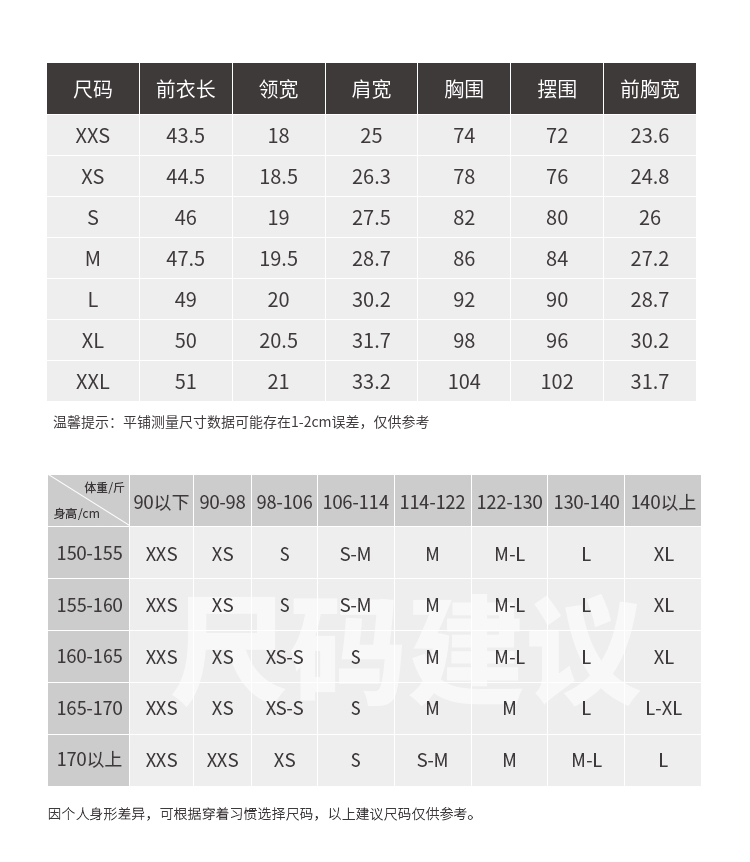 | 尺码 | 前衣长 | 领宽 | 肩宽 | 胸围 | 摆围 | 前胸宽 |
|---|---|---|---|---|---|---|
| XXS | 43.5 | 18 | 25 | 74 | 72 | 23.6 |
| XS | 44.5 | 18.5 | 26.3 | 78 | 76 | 24.8 |
| S | 46 | 19 | 27.5 | 82 | 80 | 26 |
| M | 47.5 | 19.5 | 28.7 | 86 | 84 | 27.2 |
| L | 49 | 20 | 30.2 | 92 | 90 | 28.7 |
| XL | 50 | 20.5 | 31.7 | 98 | 96 | 30.2 |
| XXL | 51 | 21 | 33.2 | 104 | 102 | 31.7 |

温馨提示：平铺测量尺寸数据可能存在1-2cm误差，仅供参考

| 体重/斤 身高/cm | 90以下 | 90-98 | 98-106 | 106-114 | 114-122 | 122-130 | 130-140 | 140以上 |
|---|---|---|---|---|---|---|---|---|
| 150-155 | XXS | XS | S | S-M | M | M-L | L | XL |
| 155-160 | XXS | XS | S | S-M | M | M-L | L | XL |
| 160-165 | XXS | XS | XS-S | S | M | M-L | L | XL |
| 165-170 | XXS | XS | XS-S | S | M | M | L | L-XL |
| 170以上 | XXS | XXS | XS | S | S-M | M | M-L | L |

尺码建议

因个人身形差异，可根据穿着习惯选择尺码，以上建议尺码仅供参考。